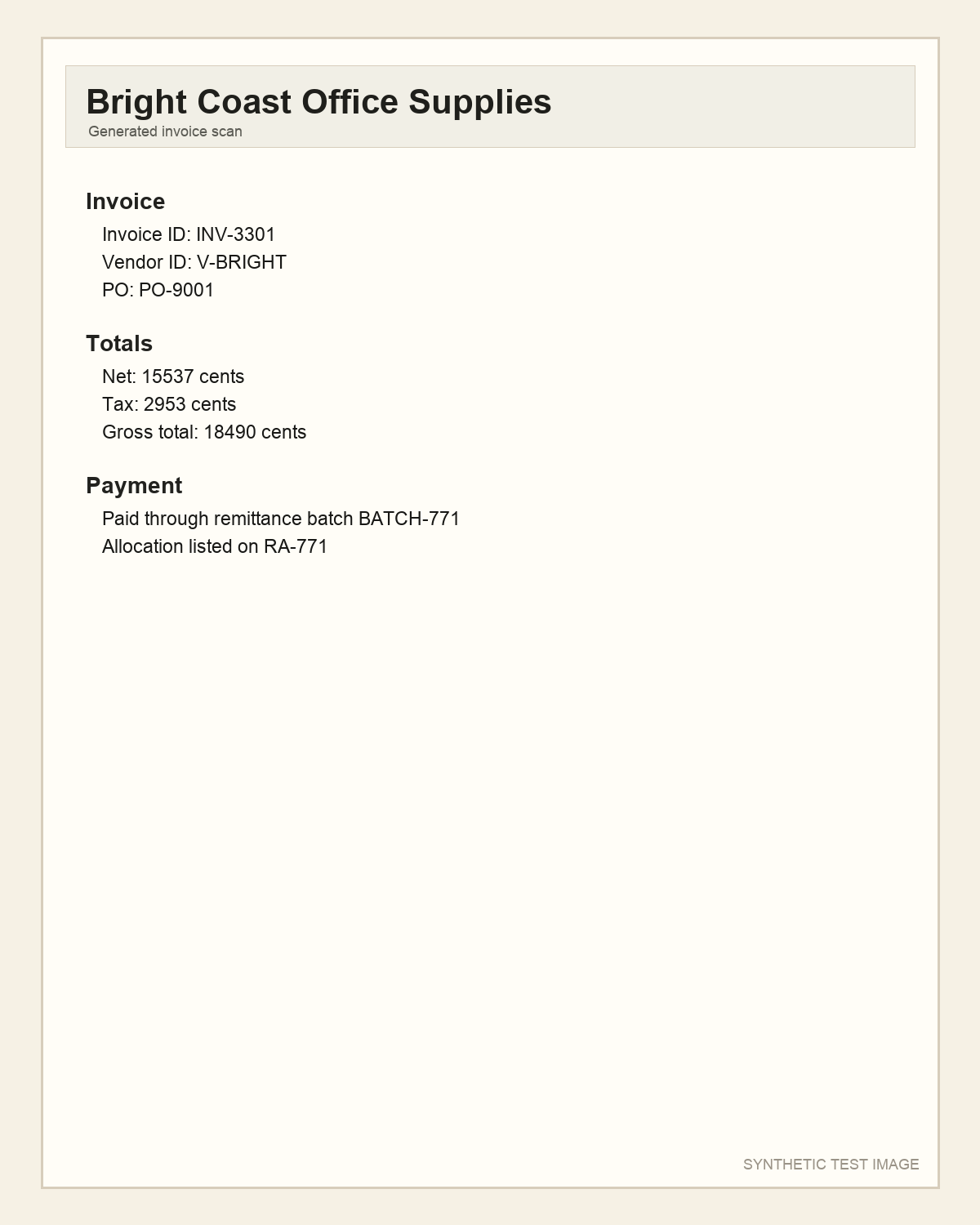 Bright Coast Office Supplies
Generated invoice scan

Invoice
Invoice ID: INV-3301
Vendor ID: V-BRIGHT
PO: PO-9001

Totals
Net: 15537 cents
Tax: 2953 cents
Gross total: 18490 cents

Payment
Paid through remittance batch BATCH-771
Allocation listed on RA-771

SYNTHETIC TEST IMAGE